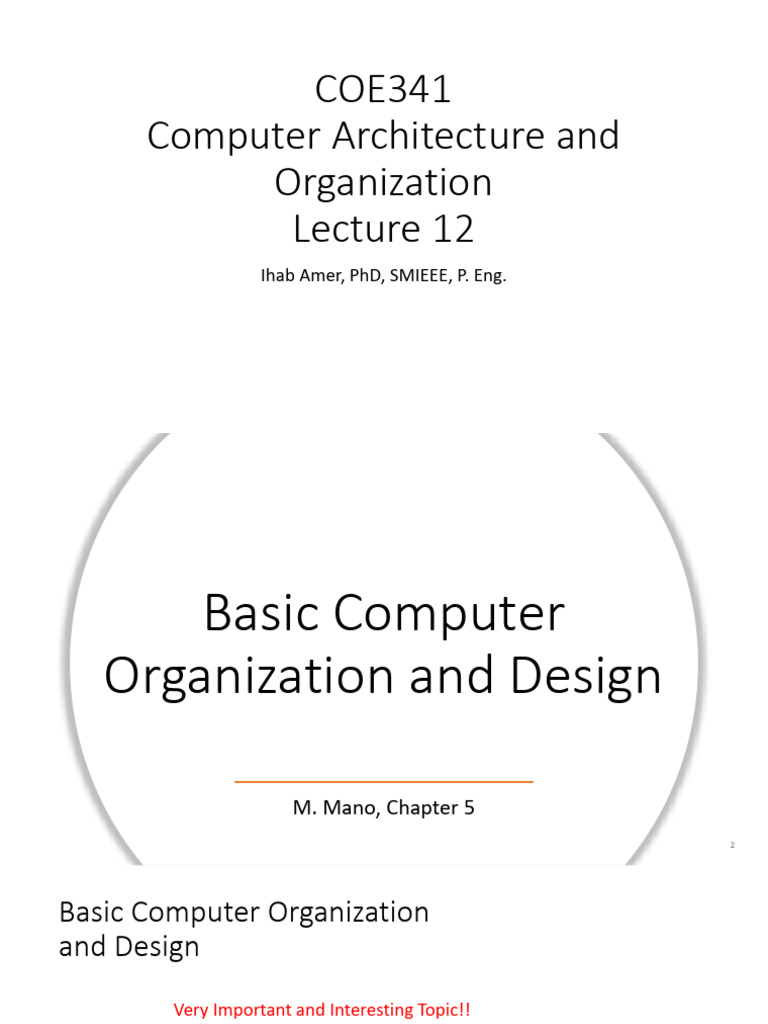 COE341
Computer Architecture and Organization
Lecture 12

Ihab Amer, PhD, SMIEEE, P. Eng.

Basic Computer Organization and Design

M. Mano, Chapter 5

2

Basic Computer Organization and Design

Very Important and Interesting Topic!!